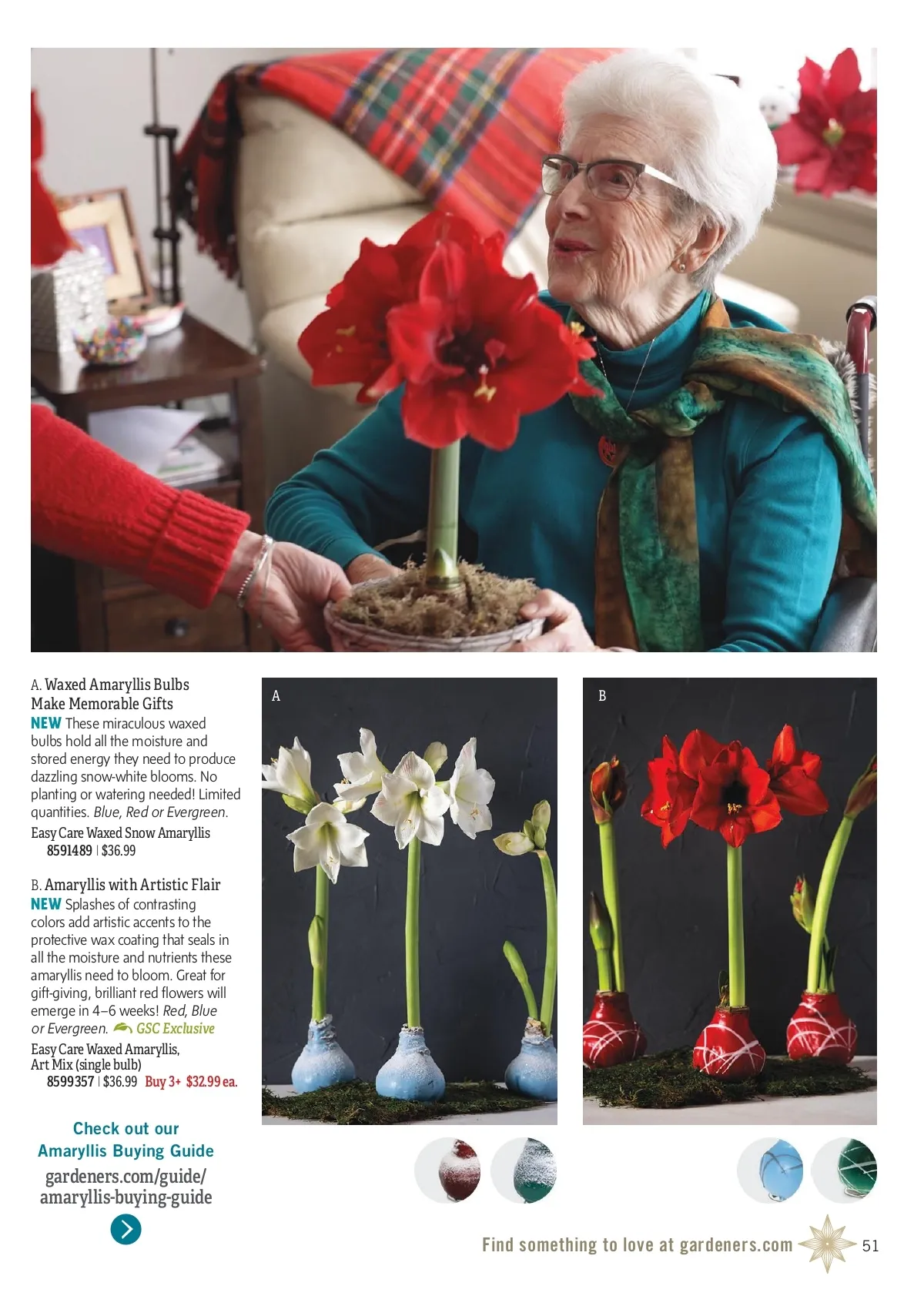 A. Waxed Amaryllis Bulbs Make Memorable Gifts

NEW These miraculous waxed bulbs hold all the moisture and stored energy they need to produce dazzling snow-white blooms. No planting or watering needed! Limited quantities. Blue, Red or Evergreen.

Easy Care Waxed Snow Amaryllis
8591489 | $36.99

B. Amaryllis with Artistic Flair

NEW Splashes of contrasting colors add artistic accents to the protective wax coating that seals in all the moisture and nutrients these amaryllis need to bloom. Great for gift-giving, brilliant red flowers will emerge in 4–6 weeks! Red, Blue or Evergreen. GSC Exclusive

Easy Care Waxed Amaryllis, Art Mix (single bulb)
8599357 | $36.99 Buy 3+ $32.99 ea.

Check out our
Amaryllis Buying Guide
gardeners.com/guide/
amaryllis-buying-guide

A

B

Find something to love at gardeners.com 51